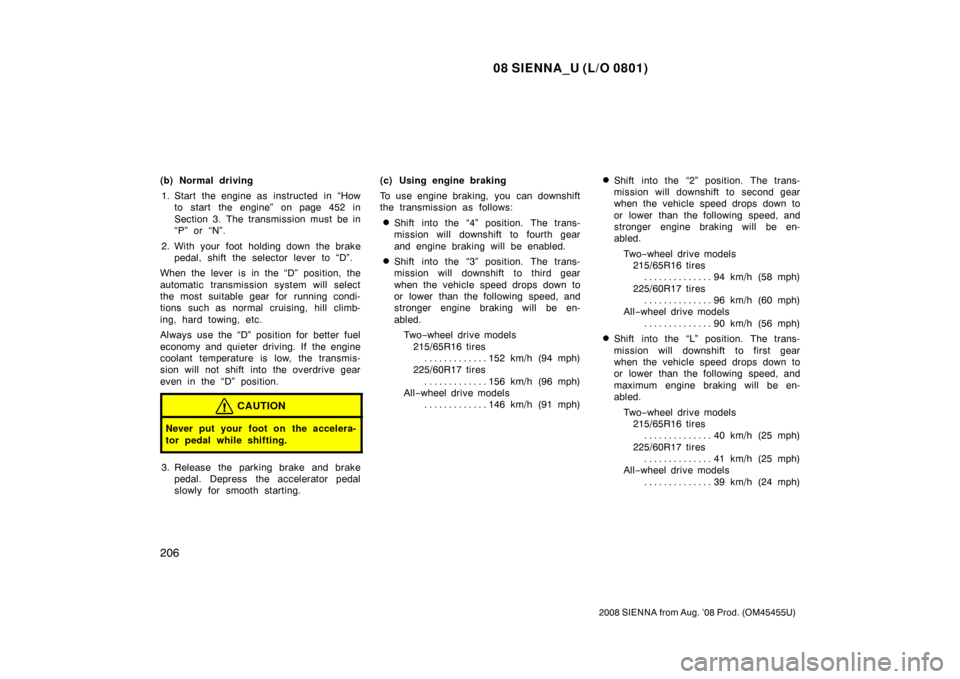 08 SIENNA_U (L/O 0801)

(b) Normal driving

1. Start the engine as instructed in “How to start the engine” on page 452 in Section 3. The transmission must be in “P” or “N”.

2. With your foot holding down the brake pedal, shift the selector lever to “D”.

When the lever is in the “D” position, the automatic transmission system will select the most suitable gear for running conditions such as normal cruising, hill climbing, hard towing, etc.

Always use the “D” position for better fuel economy and quieter driving. If the engine coolant temperature is low, the transmission will not shift into the overdrive gear even in the “D” position.

CAUTION

Never put your foot on the accelerator pedal while shifting.

3. Release the parking brake and brake pedal. Depress the accelerator pedal slowly for smooth starting.

(c) Using engine braking

To use engine braking, you can downshift the transmission as follows:

Shift into the “4” position. The transmission will downshift to fourth gear and engine braking will be enabled.

Shift into the “3” position. The transmission will downshift to third gear when the vehicle speed drops down to or lower than the following speed, and stronger engine braking will be enabled.

Two−wheel drive models
215/65R16 tires
. . . . . . . . . . . . . 152 km/h (94 mph)
225/60R17 tires
. . . . . . . . . . . . . 156 km/h (96 mph)
All−wheel drive models
. . . . . . . . . . . . . 146 km/h (91 mph)

Shift into the “2” position. The transmission will downshift to second gear when the vehicle speed drops down to or lower than the following speed, and stronger engine braking will be enabled.

Two−wheel drive models
215/65R16 tires
. . . . . . . . . . . . . . 94 km/h (58 mph)
225/60R17 tires
. . . . . . . . . . . . . . 96 km/h (60 mph)
All−wheel drive models
. . . . . . . . . . . . . . 90 km/h (56 mph)

Shift into the “L” position. The transmission will downshift to first gear when the vehicle speed drops down to or lower than the following speed, and maximum engine braking will be enabled.

Two−wheel drive models
215/65R16 tires
. . . . . . . . . . . . . . 40 km/h (25 mph)
225/60R17 tires
. . . . . . . . . . . . . . 41 km/h (25 mph)
All−wheel drive models
. . . . . . . . . . . . . . 39 km/h (24 mph)

206

2008 SIENNA from Aug. ’08 Prod. (OM45455U)

carmanualsonline.info